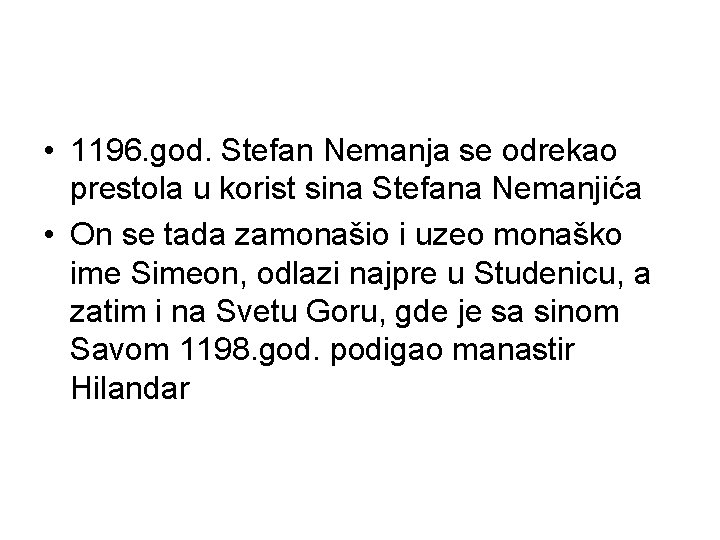 • 1196.god. Stefan Nemanja se odrekao prestola u korist sina Stefana Nemanjića
• On se tada zamonašio i uzeo monaško ime Simeon, odlazi najpre u Studenicu, a zatim i na Svetu Goru, gde je sa sinom Savom 1198.god. podigao manastir Hilandar